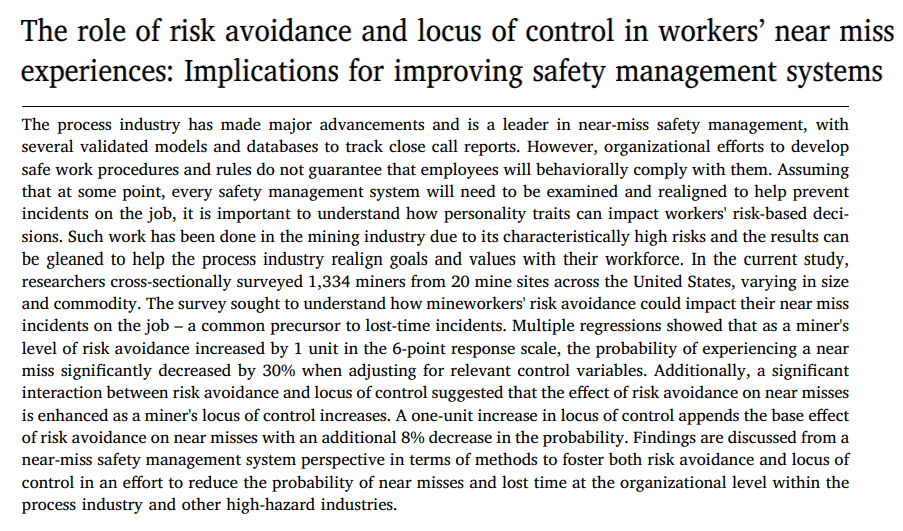 The role of risk avoidance and locus of control in workers' near miss experiences: Implications for improving safety management systems

The process industry has made major advancements and is a leader in near-miss safety management, with several validated models and databases to track close call reports. However, organizational efforts to develop safe work procedures and rules do not guarantee that employees will behaviorally comply with them. Assuming that at some point, every safety management system will need to be examined and realigned to help prevent incidents on the job, it is important to understand how personality traits can impact workers' risk-based decisions. Such work has been done in the mining industry due to its characteristically high risks and the results can be gleaned to help the process industry realign goals and values with their workforce. In the current study, researchers cross-sectionally surveyed 1,334 miners from 20 mine sites across the United States, varying in size and commodity. The survey sought to understand how mineworkers' risk avoidance could impact their near miss incidents on the job – a common precursor to lost-time incidents. Multiple regressions showed that as a miner's level of risk avoidance increased by 1 unit in the 6-point response scale, the probability of experiencing a near miss significantly decreased by 30% when adjusting for relevant control variables. Additionally, a significant interaction between risk avoidance and locus of control suggested that the effect of risk avoidance on near misses is enhanced as a miner's locus of control increases. A one-unit increase in locus of control appends the base effect of risk avoidance on near misses with an additional 8% decrease in the probability. Findings are discussed from a near-miss safety management system perspective in terms of methods to foster both risk avoidance and locus of control in an effort to reduce the probability of near misses and lost time at the organizational level within the process industry and other high-hazard industries.